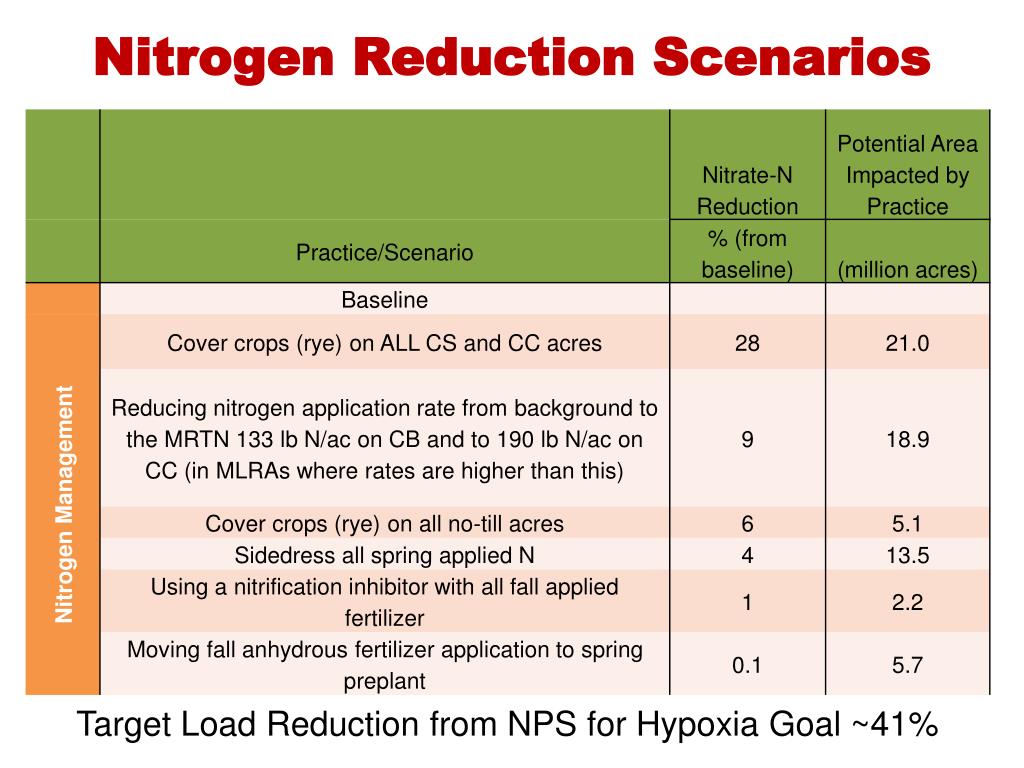 Nitrogen Reduction Scenarios

| | Practice/Scenario | Nitrate-N Reduction % (from baseline) | Potential Area Impacted by Practice (million acres) |
|---|---|---|---|
| Nitrogen Management | Baseline | | |
| | Cover crops (rye) on ALL CS and CC acres | 28 | 21.0 |
| | Reducing nitrogen application rate from background to the MRTN 133 lb N/ac on CB and to 190 lb N/ac on CC (in MLRAs where rates are higher than this) | 9 | 18.9 |
| | Cover crops (rye) on all no-till acres | 6 | 5.1 |
| | Sidedress all spring applied N | 4 | 13.5 |
| | Using a nitrification inhibitor with all fall applied fertilizer | 1 | 2.2 |
| | Moving fall anhydrous fertilizer application to spring preplant | 0.1 | 5.7 |

Target Load Reduction from NPS for Hypoxia Goal ~41%